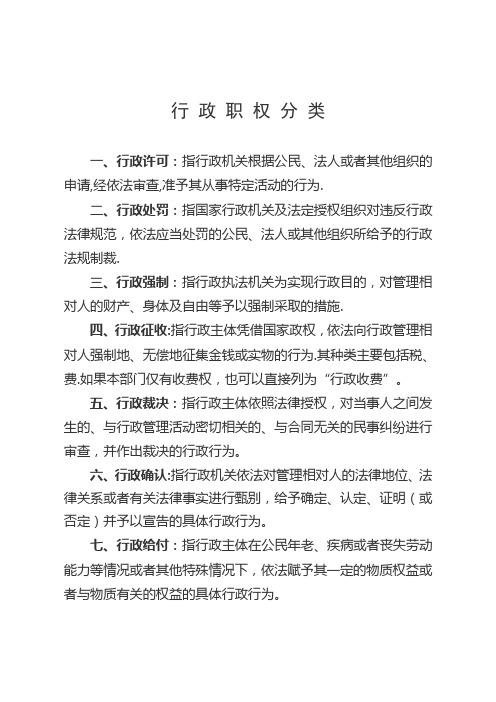 行政职权分类

一、行政许可：指行政机关根据公民、法人或者其他组织的申请,经依法审查,准予其从事特定活动的行为.

二、行政处罚：指国家行政机关及法定授权组织对违反行政法律规范，依法应当处罚的公民、法人或其他组织所给予的行政法规制裁.

三、行政强制：指行政执法机关为实现行政目的，对管理相对人的财产、身体及自由等予以强制采取的措施.

四、行政征收:指行政主体凭借国家政权，依法向行政管理相对人强制地、无偿地征集金钱或实物的行为.其种类主要包括税、费.如果本部门仅有收费权，也可以直接列为“行政收费”。

五、行政裁决：指行政主体依照法律授权，对当事人之间发生的、与行政管理活动密切相关的、与合同无关的民事纠纷进行审查，并作出裁决的行政行为。

六、行政确认:指行政机关依法对管理相对人的法律地位、法律关系或者有关法律事实进行甄别，给予确定、认定、证明（或否定）并予以宣告的具体行政行为。

七、行政给付：指行政主体在公民年老、疾病或者丧失劳动能力等情况或者其他特殊情况下，依法赋予其一定的物质权益或者与物质有关的权益的具体行政行为。